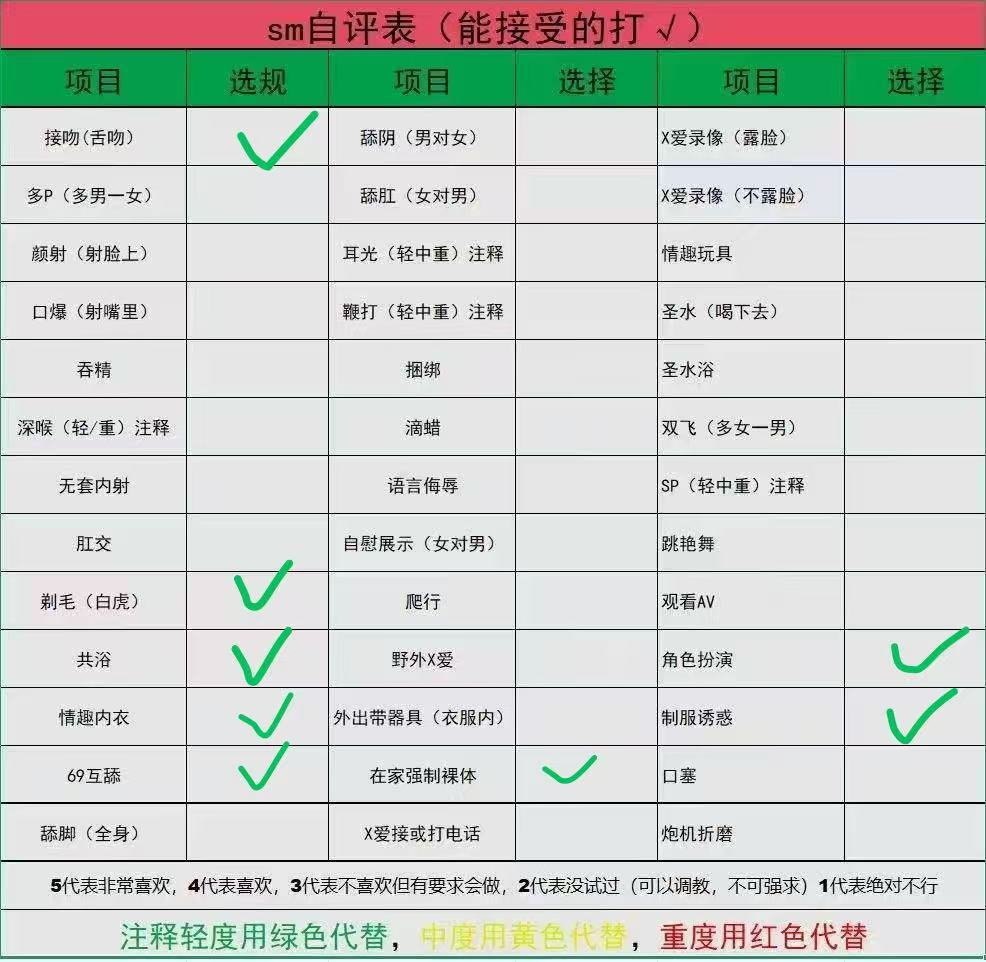 sm自评表（能接受的打√）

| 项目 | 选规 | 项目 | 选择 | 项目 | 选择 |
|---|---|---|---|---|---|
| 接吻（舌吻） | ✓ | 舔阴（男对女） |  | X爱录像（露脸） |  |
| 多P（多男一女） |  | 舔肛（女对男） |  | X爱录像（不露脸） |  |
| 颜射（射脸上） |  | 耳光（轻中重）注释 |  | 情趣玩具 |  |
| 口爆（射嘴里） |  | 鞭打（轻中重）注释 |  | 圣水（喝下去） |  |
| 吞精 |  | 捆绑 |  | 圣水浴 |  |
| 深喉（轻/重）注释 |  | 滴蜡 |  | 双飞（多女一男） |  |
| 无套内射 |  | 语言侮辱 |  | SP（轻中重）注释 |  |
| 肛交 |  | 自慰展示（女对男） |  | 跳艳舞 |  |
| 剃毛（白虎） | ✓ | 爬行 |  | 观看AV |  |
| 共浴 | ✓ | 野外X爱 |  | 角色扮演 | ✓ |
| 情趣内衣 | ✓ | 外出带器具（衣服内） |  | 制服诱惑 | ✓ |
| 69互舔 | ✓ | 在家强制裸体 | ✓ | 口塞 |  |
| 舔脚（全身） |  | X爱接或打电话 |  | 炮机折磨 |  |

5代表非常喜欢，4代表喜欢，3代表不喜欢但有要求会做，2代表没试过（可以调教，不可强求）1代表绝对不行

注释轻度用绿色代替，中度用黄色代替，重度用红色代替